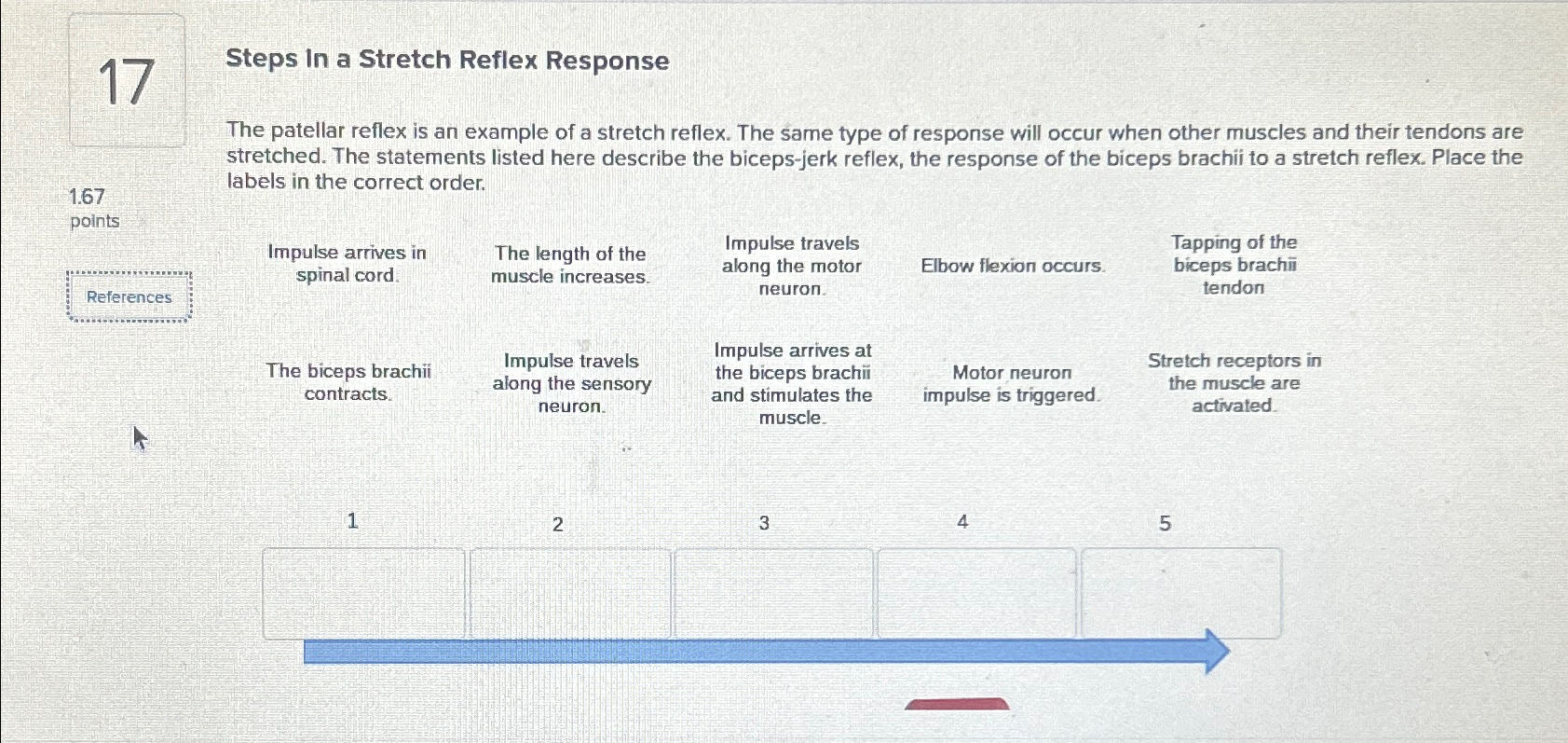 17

1.67
points

References

Steps In a Stretch Reflex Response

The patellar reflex is an example of a stretch reflex. The same type of response will occur when other muscles and their tendons are stretched. The statements listed here describe the biceps-jerk reflex, the response of the biceps brachii to a stretch reflex. Place the labels in the correct order.

Impulse arrives in spinal cord.

The length of the muscle increases.

Impulse travels along the motor neuron.

Elbow flexion occurs.

Tapping of the biceps brachii tendon

The biceps brachii contracts.

Impulse travels along the sensory neuron.

Impulse arrives at the biceps brachii and stimulates the muscle.

Motor neuron impulse is triggered.

Stretch receptors in the muscle are activated.

1

2

3

4

5